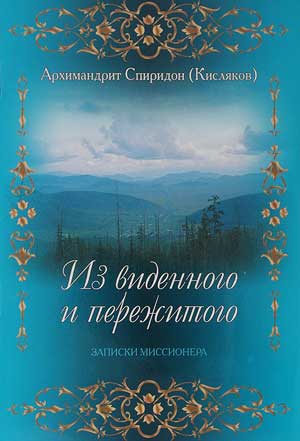 Архимандрит Спиридон (Кисляков)

Из виденного и пережитого

ЗАПИСКИ МИССИОНЕРА